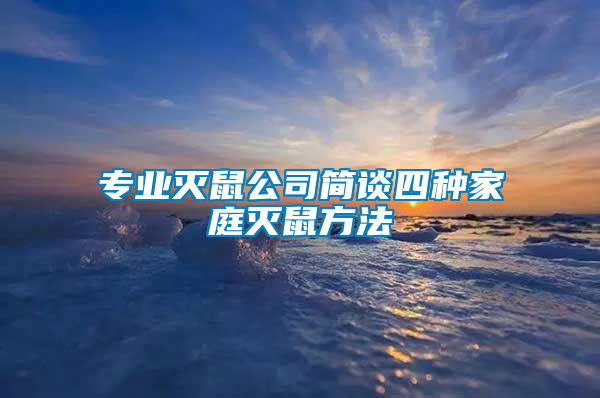 专业灭鼠公司简谈四种家庭灭鼠方法